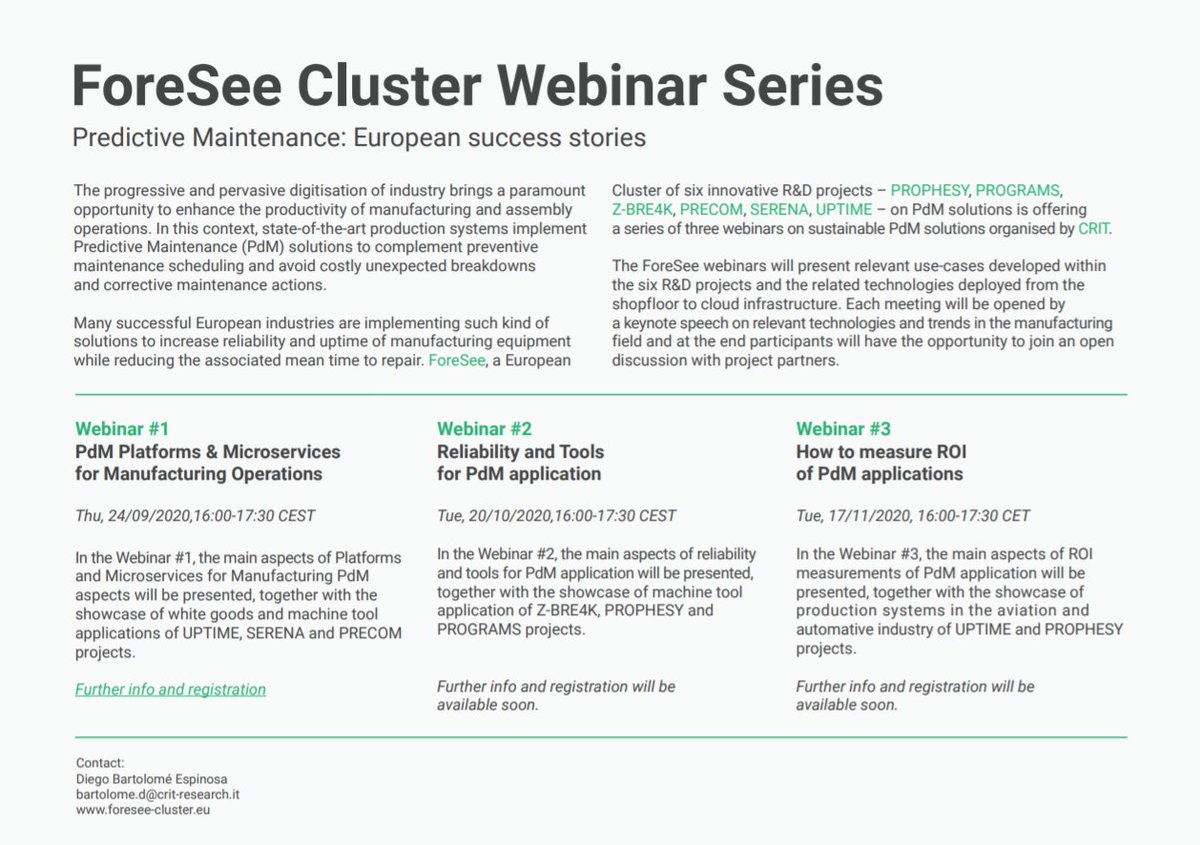 ForeSee Cluster Webinar Series

Predictive Maintenance: European success stories

The progressive and pervasive digitisation of industry brings a paramount opportunity to enhance the productivity of manufacturing and assembly operations. In this context, state-of-the-art production systems implement Predictive Maintenance (PdM) solutions to complement preventive maintenance scheduling and avoid costly unexpected breakdowns and corrective maintenance actions.

Many successful European industries are implementing such kind of solutions to increase reliability and uptime of manufacturing equipment while reducing the associated mean time to repair. ForeSee, a European Cluster of six innovative R&D projects – PROPHESY, PROGRAMS, Z-BRE4K, PRECOM, SERENA, UPTIME – on PdM solutions is offering a series of three webinars on sustainable PdM solutions organised by CRIT.

The ForeSee webinars will present relevant use-cases developed within the six R&D projects and the related technologies deployed from the shopfloor to cloud infrastructure. Each meeting will be opened by a keynote speech on relevant technologies and trends in the manufacturing field and at the end participants will have the opportunity to join an open discussion with project partners.

Webinar #1
PdM Platforms & Microservices for Manufacturing Operations

Thu, 24/09/2020,16:00-17:30 CEST

In the Webinar #1, the main aspects of Platforms and Microservices for Manufacturing PdM aspects will be presented, together with the showcase of white goods and machine tool applications of UPTIME, SERENA and PRECOM projects.

Further info and registration

Webinar #2
Reliability and Tools for PdM application

Tue, 20/10/2020,16:00-17:30 CEST

In the Webinar #2, the main aspects of reliability and tools for PdM application will be presented, together with the showcase of machine tool application of Z-BRE4K, PROPHESY and PROGRAMS projects.

Further info and registration will be available soon.

Webinar #3
How to measure ROI of PdM applications

Tue, 17/11/2020, 16:00-17:30 CET

In the Webinar #3, the main aspects of ROI measurements of PdM application will be presented, together with the showcase of production systems in the aviation and automative industry of UPTIME and PROPHESY projects.

Further info and registration will be available soon.

Contact:
Diego Bartolomé Espinosa
bartolome.d@crit-research.it
www.foresee-cluster.eu